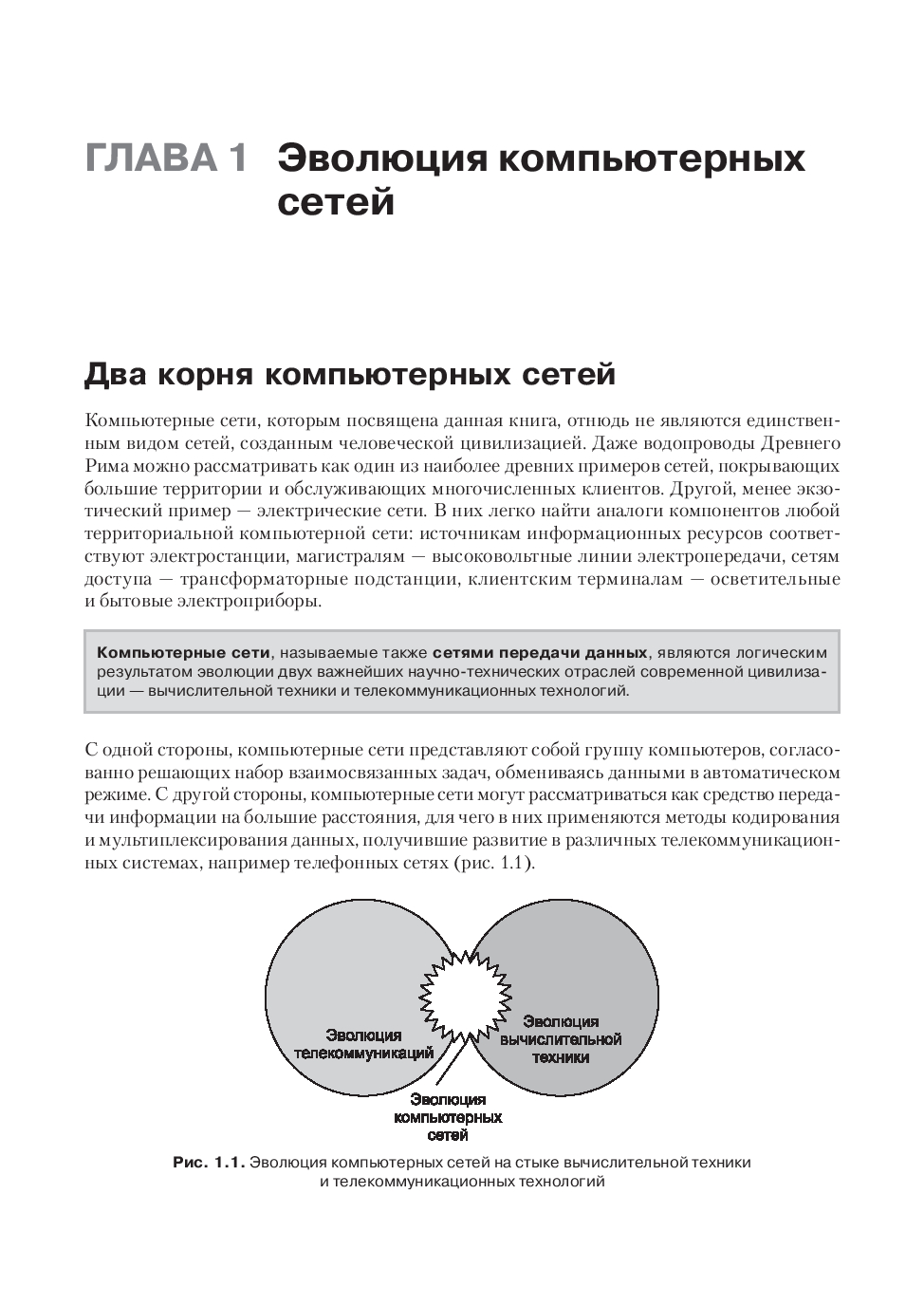 ГЛАВА 1 Эволюция компьютерных сетей

Два корня компьютерных сетей

Компьютерные сети, которым посвящена данная книга, отнюдь не являются единственным видом сетей, созданным человеческой цивилизацией. Даже водопроводы Древнего Рима можно рассматривать как один из наиболее древних примеров сетей, покрывающих большие территории и обслуживающих многочисленных клиентов. Другой, менее экзотический пример — электрические сети. В них легко найти аналоги компонентов любой территориальной компьютерной сети: источникам информационных ресурсов соответствуют электростанции, магистралям — высоковольтные линии электропередачи, сетям доступа — трансформаторные подстанции, клиентским терминалам — осветительные и бытовые электроприборы.

Компьютерные сети, называемые также сетями передачи данных, являются логическим результатом эволюции двух важнейших научно-технических отраслей современной цивилизации — вычислительной техники и телекоммуникационных технологий.

С одной стороны, компьютерные сети представляют собой группу компьютеров, согласованно решающих набор взаимосвязанных задач, обмениваясь данными в автоматическом режиме. С другой стороны, компьютерные сети могут рассматриваться как средство передачи информации на большие расстояния, для чего в них применяются методы кодирования и мультиплексирования данных, получившие развитие в различных телекоммуникационных системах, например телефонных сетях (рис. 1.1).

Эволюция телекоммуникаций

Эволюция вычислительной техники

Эволюция компьютерных сетей

Рис. 1.1. Эволюция компьютерных сетей на стыке вычислительной техники и телекоммуникационных технологий